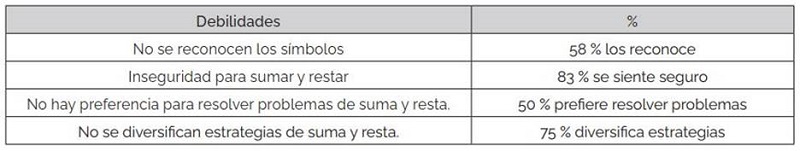 | Debilidades | % |
|---|---|
| No se reconocen los símbolos | 58 % los reconoce |
| Inseguridad para sumar y restar | 83 % se siente seguro |
| No hay preferencia para resolver problemas de suma y resta. | 50 % prefiere resolver problemas |
| No se diversifican estrategias de suma y resta. | 75 % diversifica estrategias |